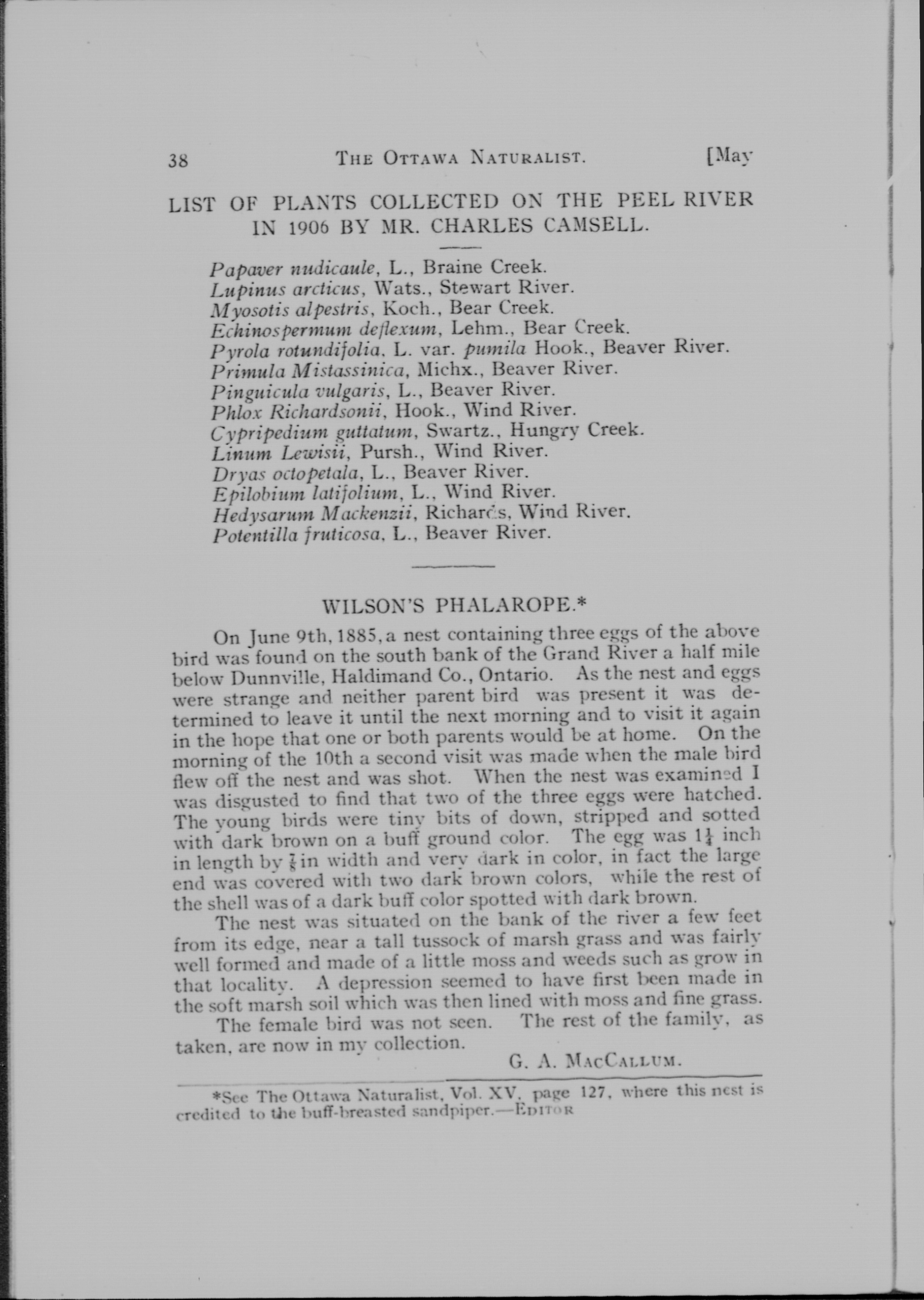 38 THE OTTAWA NATURALIST. [May

LIST OF PLANTS COLLECTED ON THE PEEL RIVER IN 1906 BY MR. CHARLES CAMSELL.

Papaver nudicaule, L., Braine Creek.
Lupinus arcticus, Wats., Stewart River.
Myosotis alpestris, Koch., Bear Creek.
Echinospermum deflexum, Lehm., Bear Creek.
Pyrola rotundifolia, L. var. pumila Hook., Beaver River.
Primula Mistassinica, Michx., Beaver River.
Pinguicula vulgaris, L., Beaver River.
Phlox Richardsonii, Hook., Wind River.
Cypripedium guttatum, Swartz., Hungry Creek.
Linum Lewisii, Pursh., Wind River.
Dryas octopetala, L., Beaver River.
Epilobium latifolium, L., Wind River.
Hedysarum Mackenzii, Richards, Wind River.
Potentilla fruticosa, L., Beaver River.

WILSON'S PHALAROPE.*

On June 9th, 1885, a nest containing three eggs of the above bird was found on the south bank of the Grand River a half mile below Dunnville, Haldimand Co., Ontario. As the nest and eggs were strange and neither parent bird was present it was determined to leave it until the next morning and to visit it again in the hope that one or both parents would be at home. On the morning of the 10th a second visit was made when the male bird flew off the nest and was shot. When the nest was examined I was disgusted to find that two of the three eggs were hatched. The young birds were tiny bits of down, stripped and sotted with dark brown on a buff ground color. The egg was $1\frac{1}{4}$ inch in length by $\frac{7}{8}$ in width and very dark in color, in fact the large end was covered with two dark brown colors, while the rest of the shell was of a dark buff color spotted with dark brown.

The nest was situated on the bank of the river a few feet from its edge, near a tall tussock of marsh grass and was fairly well formed and made of a little moss and weeds such as grow in that locality. A depression seemed to have first been made in the soft marsh soil which was then lined with moss and fine grass.

The female bird was not seen. The rest of the family, as taken, are now in my collection.

G. A. MACCALLUM.

*See The Ottawa Naturalist, Vol. XV, page 127, where this nest is credited to the buff-breasted sandpiper.—EDITOR